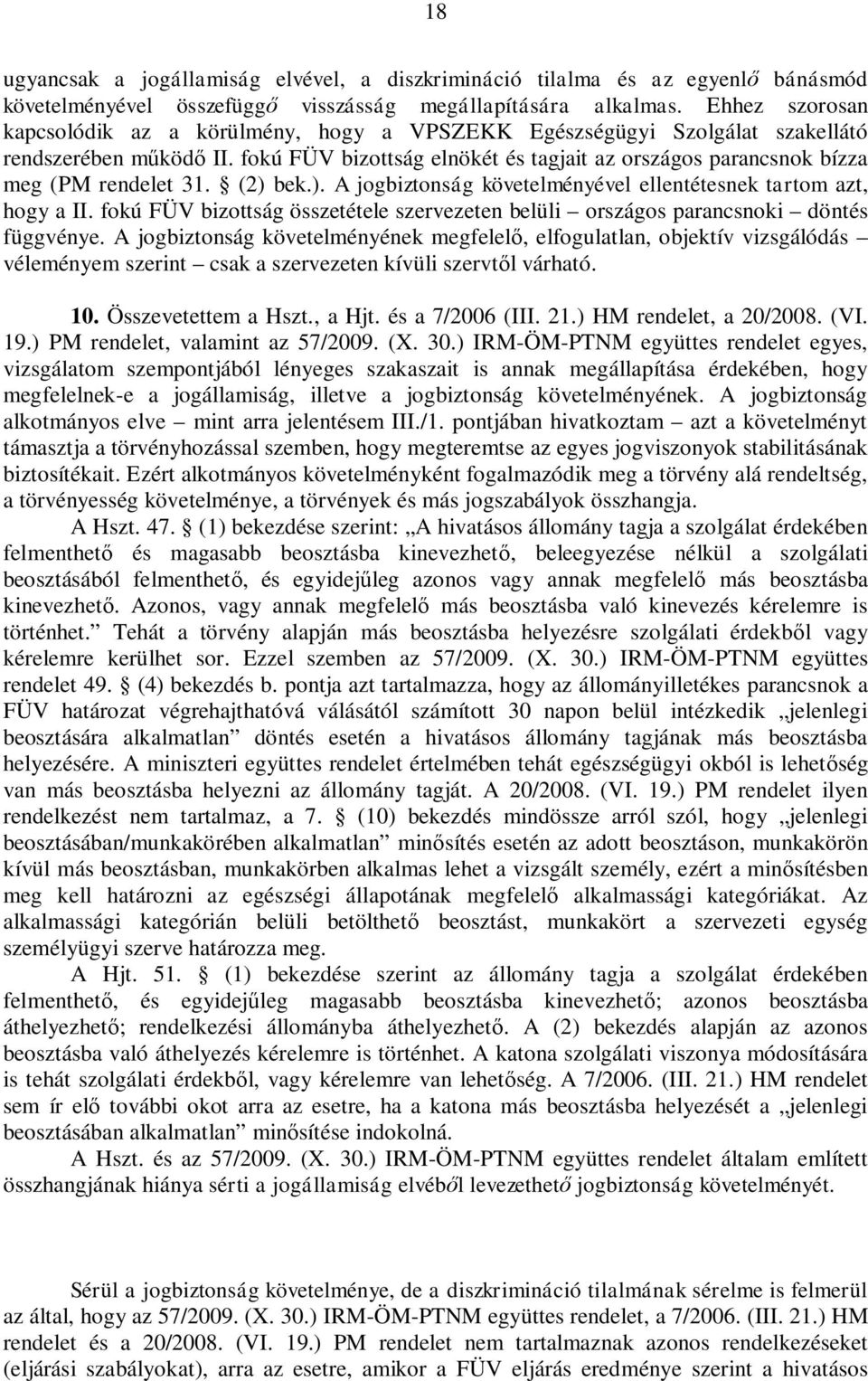 18

ugyancsak a jogállamiság elvével, a diszkrimináció tilalma és az egyenlő bánásmód követelményével összefüggő visszásság megállapítására alkalmas. Ehhez szorosan kapcsolódik az a körülmény, hogy a VPSZEKK Egészségügyi Szolgálat szakellátó rendszerében működő II. fokú FÜV bizottság elnökét és tagjait az országos parancsnok bízza meg (PM rendelet 31. § (2) bek.). A jogbiztonság követelményével ellentétesnek tartom azt, hogy a II. fokú FÜV bizottság összetétele szervezeten belüli – országos parancsnoki – döntés függvénye. A jogbiztonság követelményének megfelelő, elfogulatlan, objektív vizsgálódás – véleményem szerint – csak a szervezeten kívüli szervtől várható.

10. Összevetettem a Hszt., a Hjt. és a 7/2006 (III. 21.) HM rendelet, a 20/2008. (VI. 19.) PM rendelet, valamint az 57/2009. (X. 30.) IRM-ÖM-PTNM együttes rendelet egyes, vizsgálatom szempontjából lényeges szakaszait is annak megállapítása érdekében, hogy megfelelnek-e a jogállamiság, illetve a jogbiztonság követelményének. A jogbiztonság alkotmányos elve – mint arra jelentésem III./1. pontjában hivatkoztam – azt a követelményt támasztja a törvényhozással szemben, hogy megteremtse az egyes jogviszonyok stabilitásának biztosítékait. Ezért alkotmányos követelményként fogalmazódik meg a törvény alá rendeltség, a törvényesség követelménye, a törvények és más jogszabályok összhangja.

A Hszt. 47. § (1) bekezdése szerint: „A hivatásos állomány tagja a szolgálat érdekében felmenthető és magasabb beosztásba kinevezhető, beleegyezése nélkül a szolgálati beosztásából felmenthető, és egyidejűleg azonos vagy annak megfelelő más beosztásba kinevezhető. Azonos, vagy annak megfelelő más beosztásba való kinevezés kérelemre is történhet.” Tehát a törvény alapján más beosztásba helyezésre szolgálati érdekből vagy kérelemre kerülhet sor. Ezzel szemben az 57/2009. (X. 30.) IRM-ÖM-PTNM együttes rendelet 49. § (4) bekezdés b. pontja azt tartalmazza, hogy az állományilletékes parancsnok a FÜV határozat végrehajthatóvá válásától számított 30 napon belül intézkedik „jelenlegi beosztására alkalmatlan” döntés esetén a hivatásos állomány tagjának más beosztásba helyezésére. A miniszteri együttes rendelet értelmében tehát egészségügyi okból is lehetőség van más beosztásba helyezni az állomány tagját. A 20/2008. (VI. 19.) PM rendelet ilyen rendelkezést nem tartalmaz, a 7. § (10) bekezdés mindössze arról szól, hogy „jelenlegi beosztásában/munkakörében alkalmatlan” minősítés esetén az adott beosztáson, munkakörön kívül más beosztásban, munkakörben alkalmas lehet a vizsgált személy, ezért a minősítésben meg kell határozni az egészségi állapotának megfelelő alkalmassági kategóriákat. Az alkalmassági kategórián belüli betölthető beosztást, munkakört a szervezeti egység személyügyi szerve határozza meg.

A Hjt. 51. § (1) bekezdése szerint az állomány tagja a szolgálat érdekében felmenthető, és egyidejűleg magasabb beosztásba kinevezhető; azonos beosztásba áthelyezhető; rendelkezési állományba áthelyezhető. A (2) bekezdés alapján az azonos beosztásba való áthelyezés kérelemre is történhet. A katona szolgálati viszonya módosítására is tehát szolgálati érdekből, vagy kérelemre van lehetőség. A 7/2006. (III. 21.) HM rendelet sem ír elő további okot arra az esetre, ha a katona más beosztásba helyezését a „jelenlegi beosztásában alkalmatlan” minősítése indokolná.

A Hszt. és az 57/2009. (X. 30.) IRM-ÖM-PTNM együttes rendelet általam említett összhangjának hiánya sérti a jogállamiság elvéből levezethető jogbiztonság követelményét.

Sérül a jogbiztonság követelménye, de a diszkrimináció tilalmának sérelme is felmerül az által, hogy az 57/2009. (X. 30.) IRM-ÖM-PTNM együttes rendelet, a 7/2006. (III. 21.) HM rendelet és a 20/2008. (VI. 19.) PM rendelet nem tartalmaznak azonos rendelkezéseket (eljárási szabályokat), arra az esetre, amikor a FÜV eljárás eredménye szerint a hivatásos